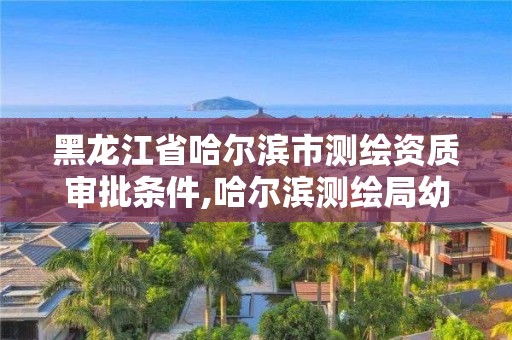 黑龙江省哈尔滨市测绘资质审批条件,哈尔滨测绘局幼